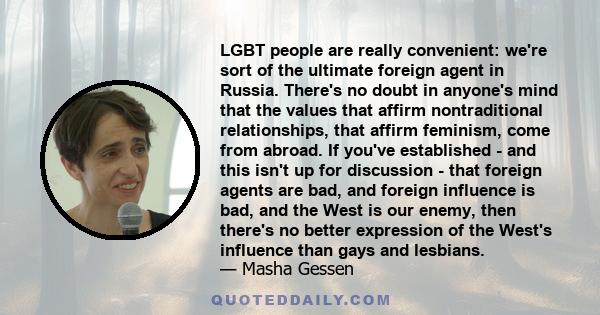 LGBT people are really convenient: we're sort of the ultimate foreign agent in Russia. There's no doubt in anyone's mind that the values that affirm nontraditional relationships, that affirm feminism, come from abroad. If you've established - and this isn't up for discussion - that foreign agents are bad, and foreign influence is bad, and the West is our enemy, then there's no better expression of the West's influence than gays and lesbians.
— Masha Gessen

QUOTEDDAILY.COM